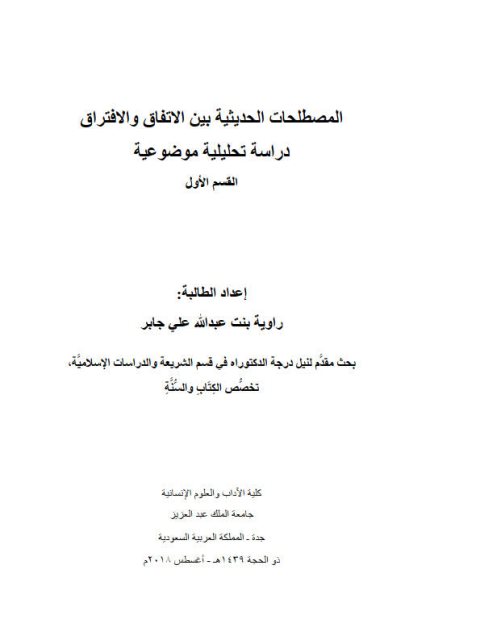 المصطلحات الحديثية بين الاتفاق والافتراق
دراسة تحليلية موضوعية
القسم الأول

إعداد الطالبة:
راوية بنت عبدالله علي جابر

بحث مقدَّم لنيل درجة الدكتوراه في قسم الشريعة والدراسات الإسلاميَّة،
تخصُّص الكِتَابِ والسُّنَّةِ

كلية الآداب والعلوم الإنسانية
جامعة الملك عبد العزيز
جدة - المملكة العربية السعودية
ذو الحجة ١٤٣٩هـ - أغسطس ٢٠١٨م